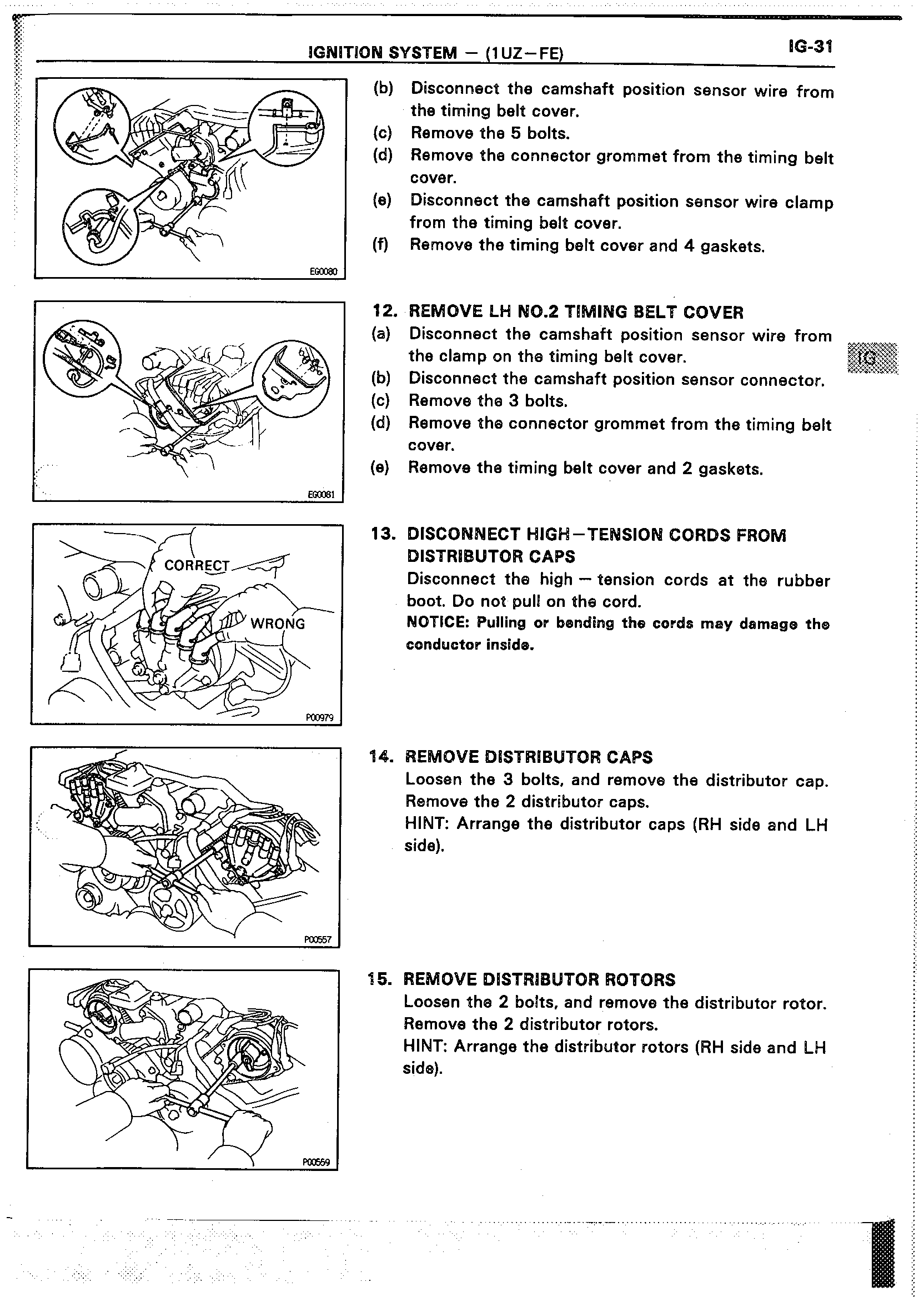 IGNITION SYSTEM – (1UZ–FE)

IG-31

EG0080

(b) Disconnect the camshaft position sensor wire from the timing belt cover.
(c) Remove the 5 bolts.
(d) Remove the connector grommet from the timing belt cover.
(e) Disconnect the camshaft position sensor wire clamp from the timing belt cover.
(f) Remove the timing belt cover and 4 gaskets.

EG0081

12. REMOVE LH NO.2 TIMING BELT COVER
(a) Disconnect the camshaft position sensor wire from the clamp on the timing belt cover.
(b) Disconnect the camshaft position sensor connector.
(c) Remove the 3 bolts.
(d) Remove the connector grommet from the timing belt cover.
(e) Remove the timing belt cover and 2 gaskets.

IG

CORRECT

WRONG

P00979

13. DISCONNECT HIGH–TENSION CORDS FROM DISTRIBUTOR CAPS
Disconnect the high – tension cords at the rubber boot. Do not pull on the cord.
NOTICE: Pulling or bending the cords may damage the conductor inside.

P00557

14. REMOVE DISTRIBUTOR CAPS
Loosen the 3 bolts, and remove the distributor cap. Remove the 2 distributor caps.
HINT: Arrange the distributor caps (RH side and LH side).

P00559

15. REMOVE DISTRIBUTOR ROTORS
Loosen the 2 bolts, and remove the distributor rotor. Remove the 2 distributor rotors.
HINT: Arrange the distributor rotors (RH side and LH side).